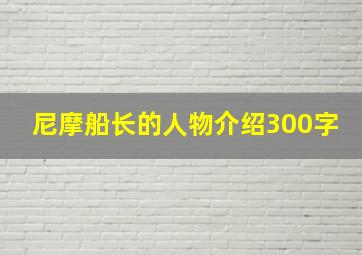 尼摩船长的人物介绍300字